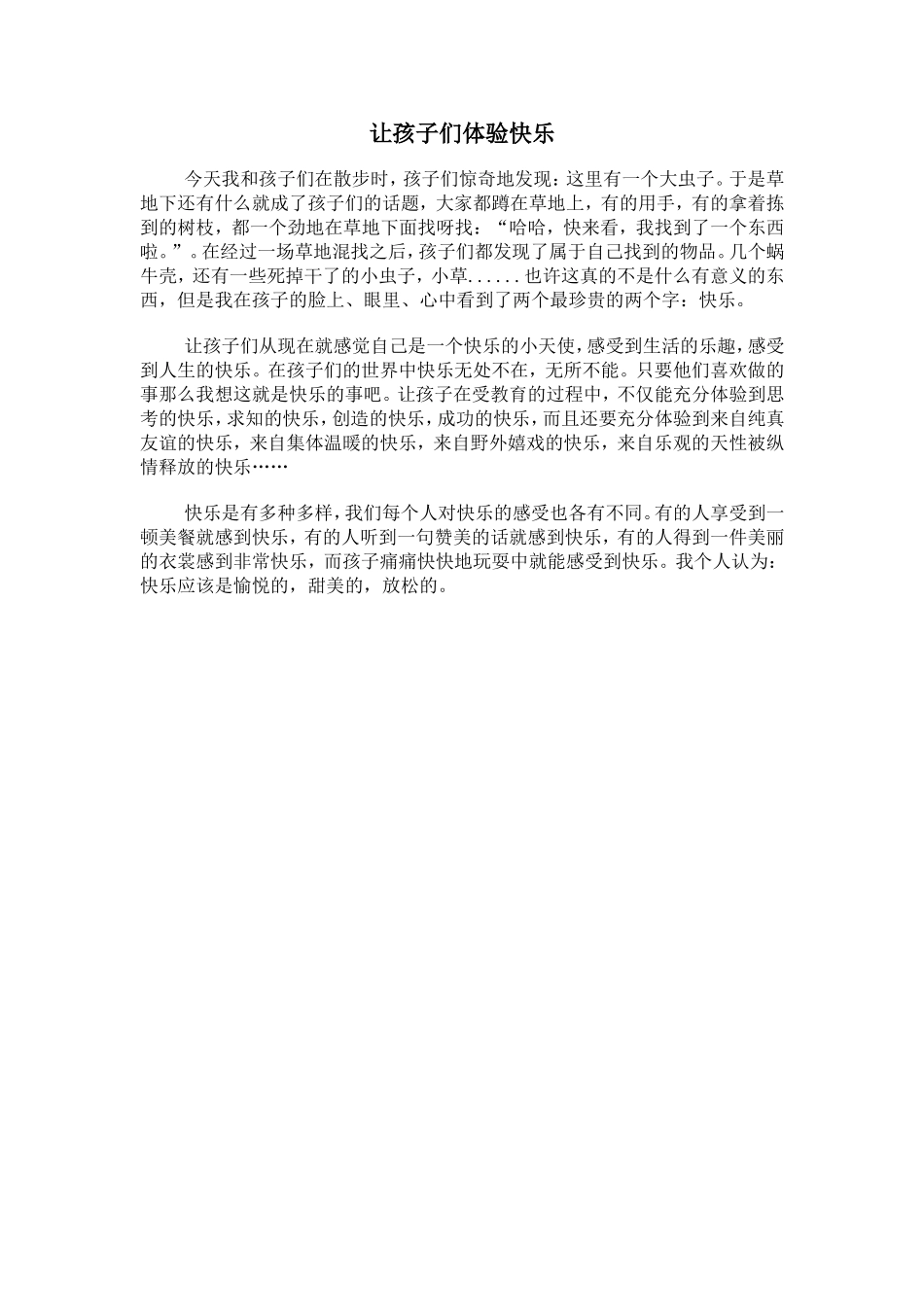 让孩子们体验快乐

今天我和孩子们在散步时，孩子们惊奇地发现：这里有一个大虫子。于是草地下还有什么就成了孩子们的话题，大家都蹲在草地上，有的用手，有的拿着拣到的树枝，都一个劲地在草地下面找呀找：“哈哈，快来看，我找到了一个东西啦。”。在经过一场草地混找之后，孩子们都发现了属于自己找到的物品。几个蜗牛壳，还有一些死掉干了的小虫子，小草......也许这真的不是什么有意义的东西，但是我在孩子的脸上、眼里、心中看到了两个最珍贵的两个字：快乐。

让孩子们从现在就感觉自己是一个快乐的小天使，感受到生活的乐趣，感受到人生的快乐。在孩子们的世界中快乐无处不在，无所不能。只要他们喜欢做的事那么我想这就是快乐的事吧。让孩子在受教育的过程中，不仅能充分体验到思考的快乐，求知的快乐，创造的快乐，成功的快乐，而且还要充分体验到来自纯真友谊的快乐，来自集体温暖的快乐，来自野外嬉戏的快乐，来自乐观的天性被纵情释放的快乐……

快乐是有多种多样，我们每个人对快乐的感受也各有不同。有的人享受到一顿美餐就感到快乐，有的人听到一句赞美的话就感到快乐，有的人得到一件美丽的衣裳感到非常快乐，而孩子痛痛快快地玩耍中就能感受到快乐。我个人认为：快乐应该是愉悦的，甜美的，放松的。